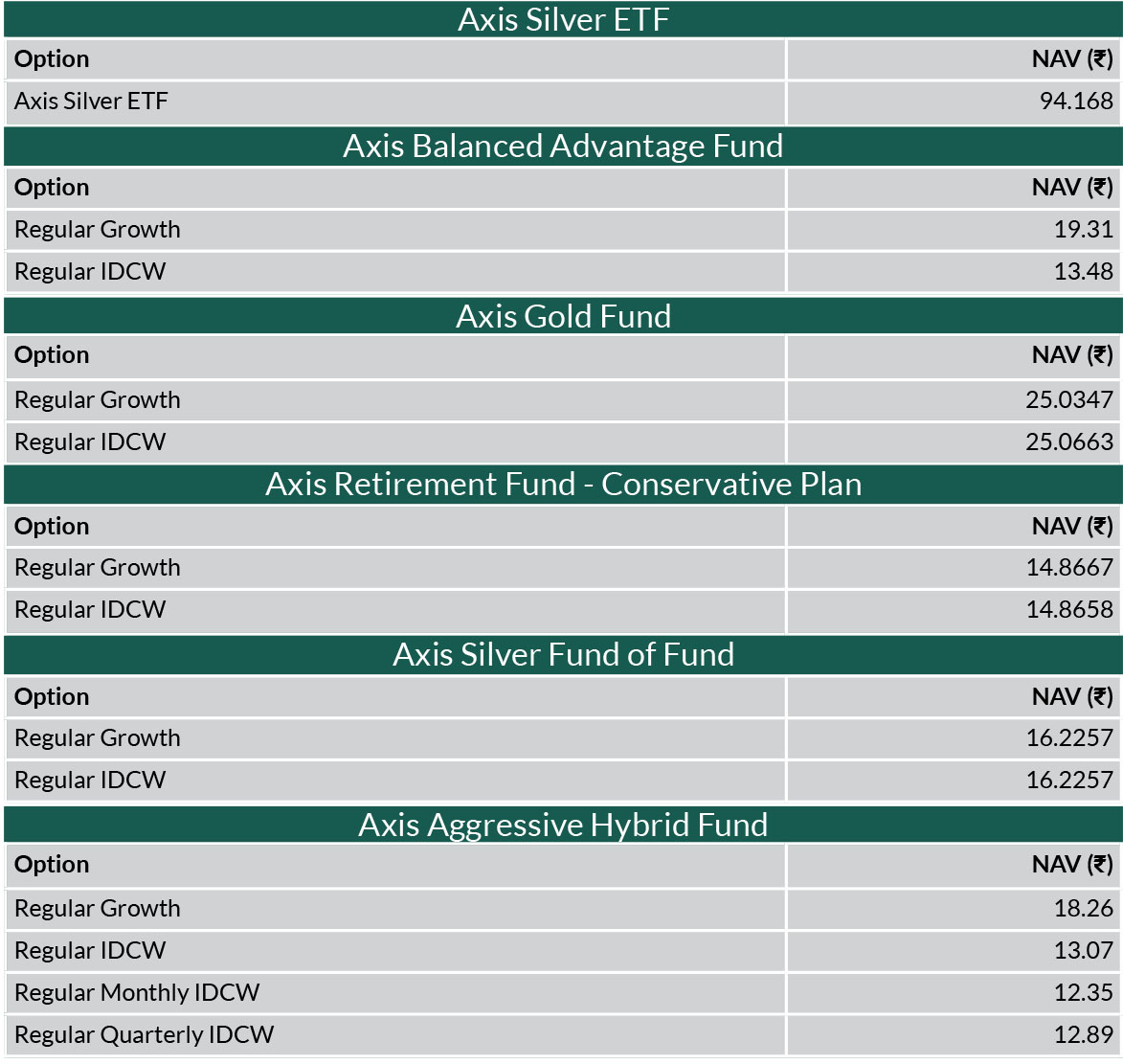 Axis Silver ETF

| Option | NAV (₹) |
|---|---|
| Axis Silver ETF | 94.168 |

Axis Balanced Advantage Fund

| Option | NAV (₹) |
|---|---|
| Regular Growth | 19.31 |
| Regular IDCW | 13.48 |

Axis Gold Fund

| Option | NAV (₹) |
|---|---|
| Regular Growth | 25.0347 |
| Regular IDCW | 25.0663 |

Axis Retirement Fund - Conservative Plan

| Option | NAV (₹) |
|---|---|
| Regular Growth | 14.8667 |
| Regular IDCW | 14.8658 |

Axis Silver Fund of Fund

| Option | NAV (₹) |
|---|---|
| Regular Growth | 16.2257 |
| Regular IDCW | 16.2257 |

Axis Aggressive Hybrid Fund

| Option | NAV (₹) |
|---|---|
| Regular Growth | 18.26 |
| Regular IDCW | 13.07 |
| Regular Monthly IDCW | 12.35 |
| Regular Quarterly IDCW | 12.89 |